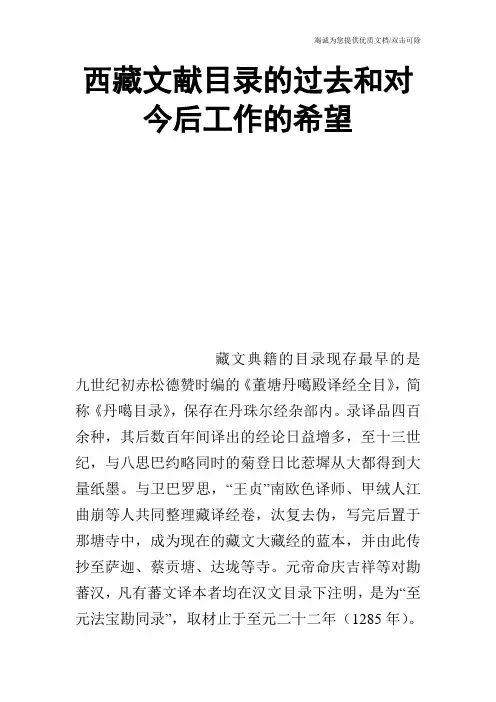 海诚为您提供优质文档/双击可除

西藏文献目录的过去和对今后工作的希望

藏文典籍的目录现存最早的是九世纪初赤松德赞时编的《董塘丹噶殿译经全目》，简称《丹噶目录》，保存在丹珠尔经杂部内。录译品四百余种，其后数百年间译出的经论日益增多，至十三世纪，与八思巴约略同时的菊登日比惹墀从大都得到大量纸墨。与卫巴罗思，“王贞”南欧色译师、甲绒人江曲崩等人共同整理藏译经卷，汰复去伪，写完后置于那塘寺中，成为现在的藏文大藏经的蓝本，并由此传抄至萨迦、蔡贡塘、达垅等寺。元帝命庆吉祥等对勘蕃汉，凡有蕃文译本者均在汉文目录下注明，是为“至元法宝勘同录”，取材止于至元二十二年（1285 年）。